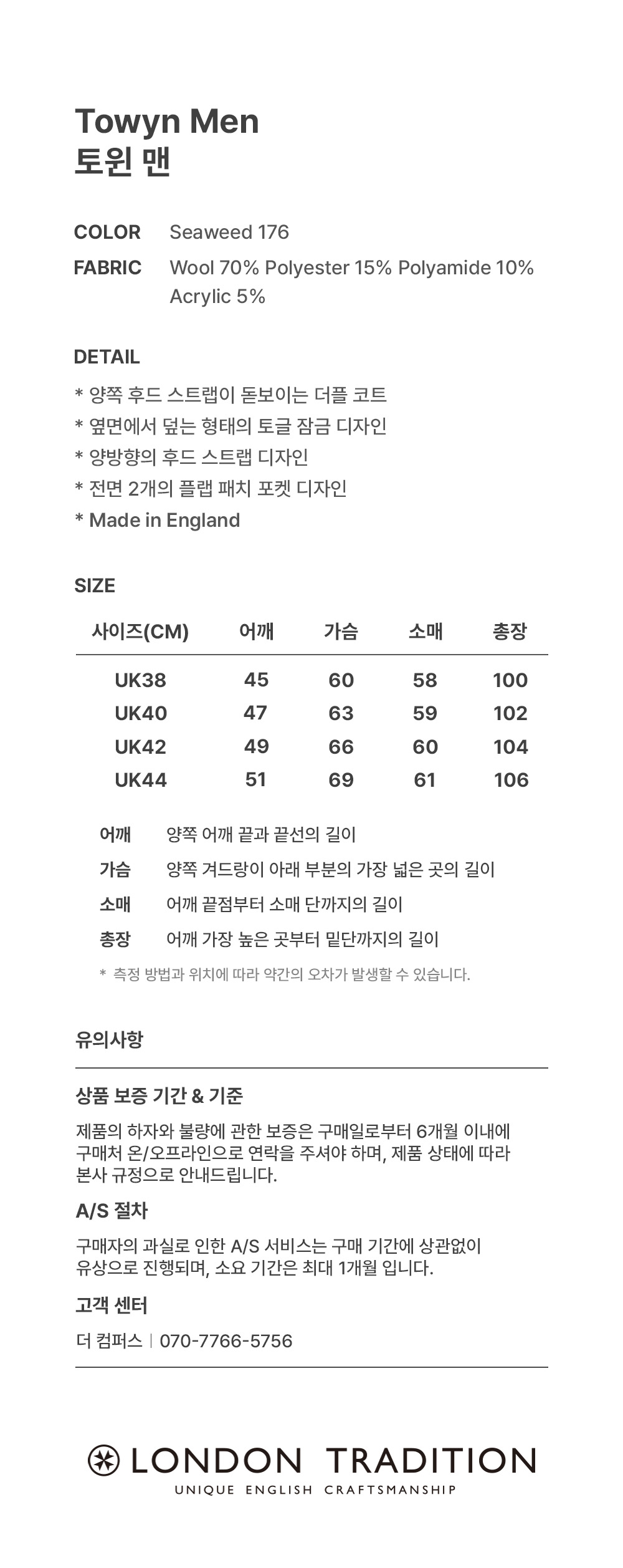 Towyn Men
토윈 맨

COLOR Seaweed 176
FABRIC Wool 70% Polyester 15% Polyamide 10% Acrylic 5%

DETAIL
* 양쪽 후드 스트랩이 돋보이는 더플 코트
* 옆면에서 덮는 형태의 토글 잠금 디자인
* 양방향의 후드 스트랩 디자인
* 전면 2개의 플랩 패치 포켓 디자인
* Made in England

SIZE

| 사이즈(CM) | 어깨 | 가슴 | 소매 | 총장 |
|---|---|---|---|---|
| UK38 | 45 | 60 | 58 | 100 |
| UK40 | 47 | 63 | 59 | 102 |
| UK42 | 49 | 66 | 60 | 104 |
| UK44 | 51 | 69 | 61 | 106 |

어깨 양쪽 어깨 끝과 끝선의 길이
가슴 양쪽 겨드랑이 아래 부분의 가장 넓은 곳의 길이
소매 어깨 끝점부터 소매 단까지의 길이
총장 어깨 가장 높은 곳부터 밑단까지의 길이
* 측정 방법과 위치에 따라 약간의 오차가 발생할 수 있습니다.

유의사항

상품 보증 기간 & 기준
제품의 하자와 불량에 관한 보증은 구매일로부터 6개월 이내에 구매처 온/오프라인으로 연락을 주셔야 하며, 제품 상태에 따라 본사 규정으로 안내드립니다.

A/S 절차
구매자의 과실로 인한 A/S 서비스는 구매 기간에 상관없이 유상으로 진행되며, 소요 기간은 최대 1개월 입니다.

고객 센터
더 컴퍼스 | 070-7766-5756

LONDON TRADITION
UNIQUE ENGLISH CRAFTSMANSHIP